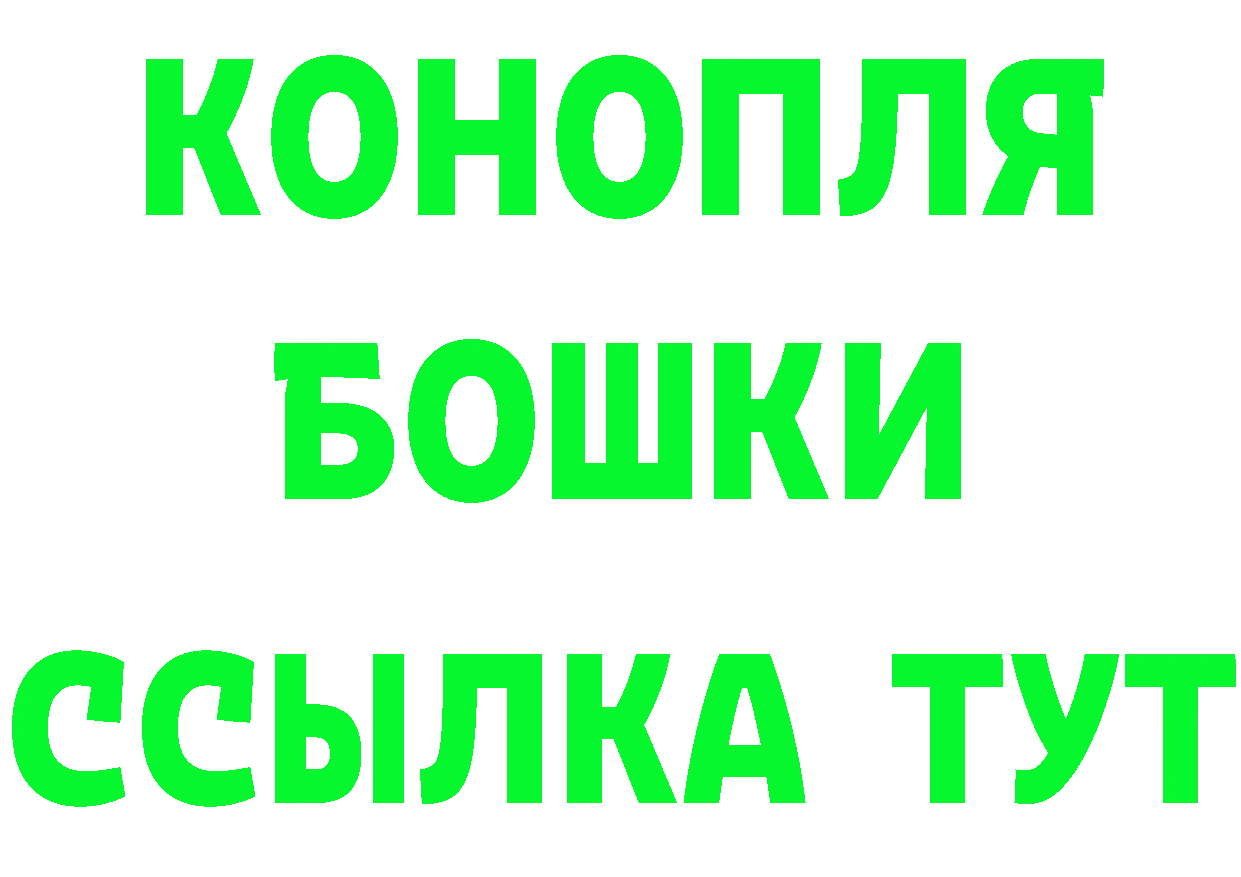 КОНОПЛЯ
БОШКИ
ССЫЛКА ТУТ